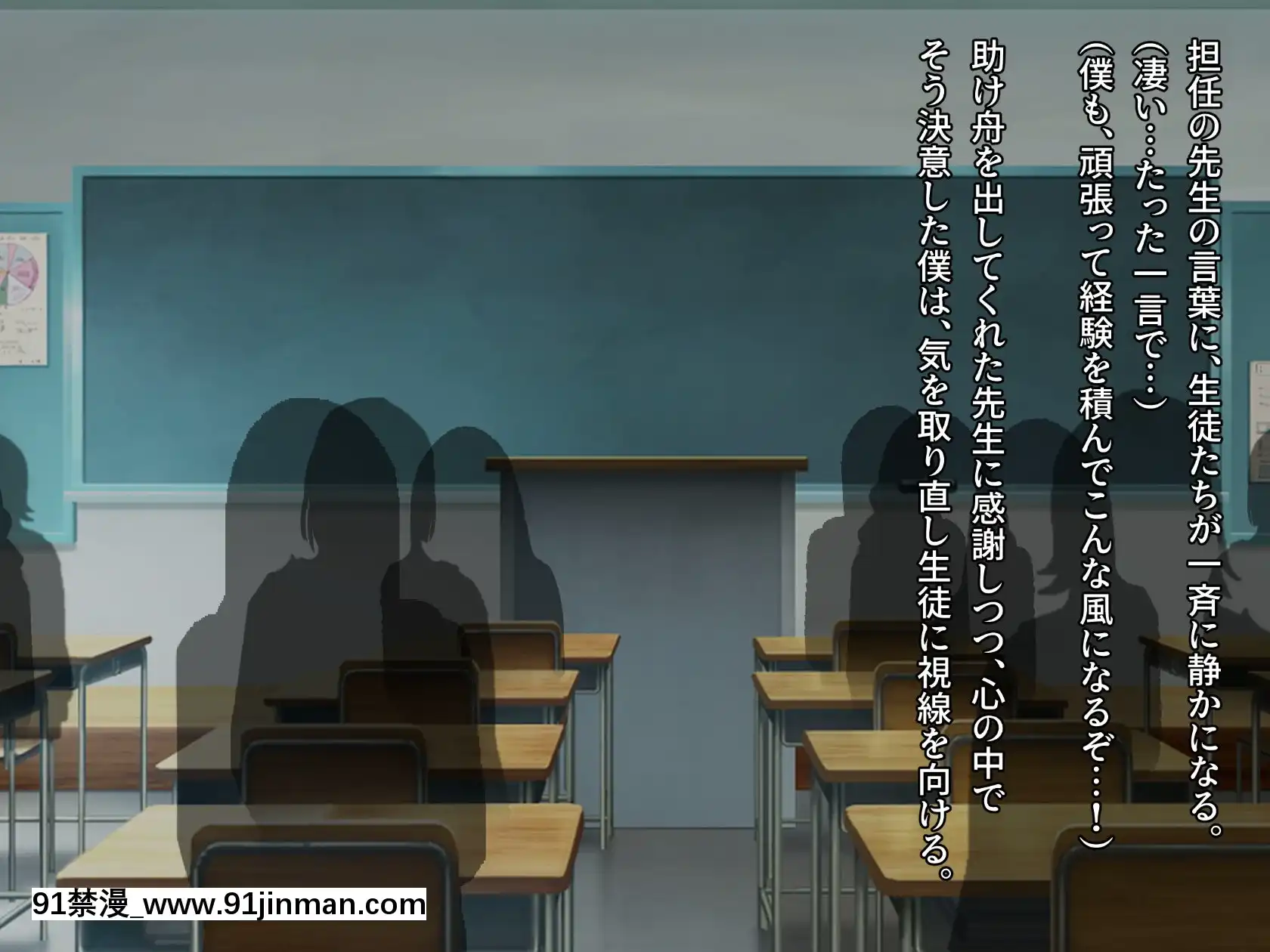 担任の先生の言葉に、生徒たちが一斉に静かになる。
（凄い…たった一言で…）
（僕も、頑張って経験を積んでこんな風になるぞ…！）
助け舟を出してくれた先生に感謝しつつ、心の中でそう決意した僕は、気を取り直し生徒に視線を向ける。

91禁漫_www.91jinman.com